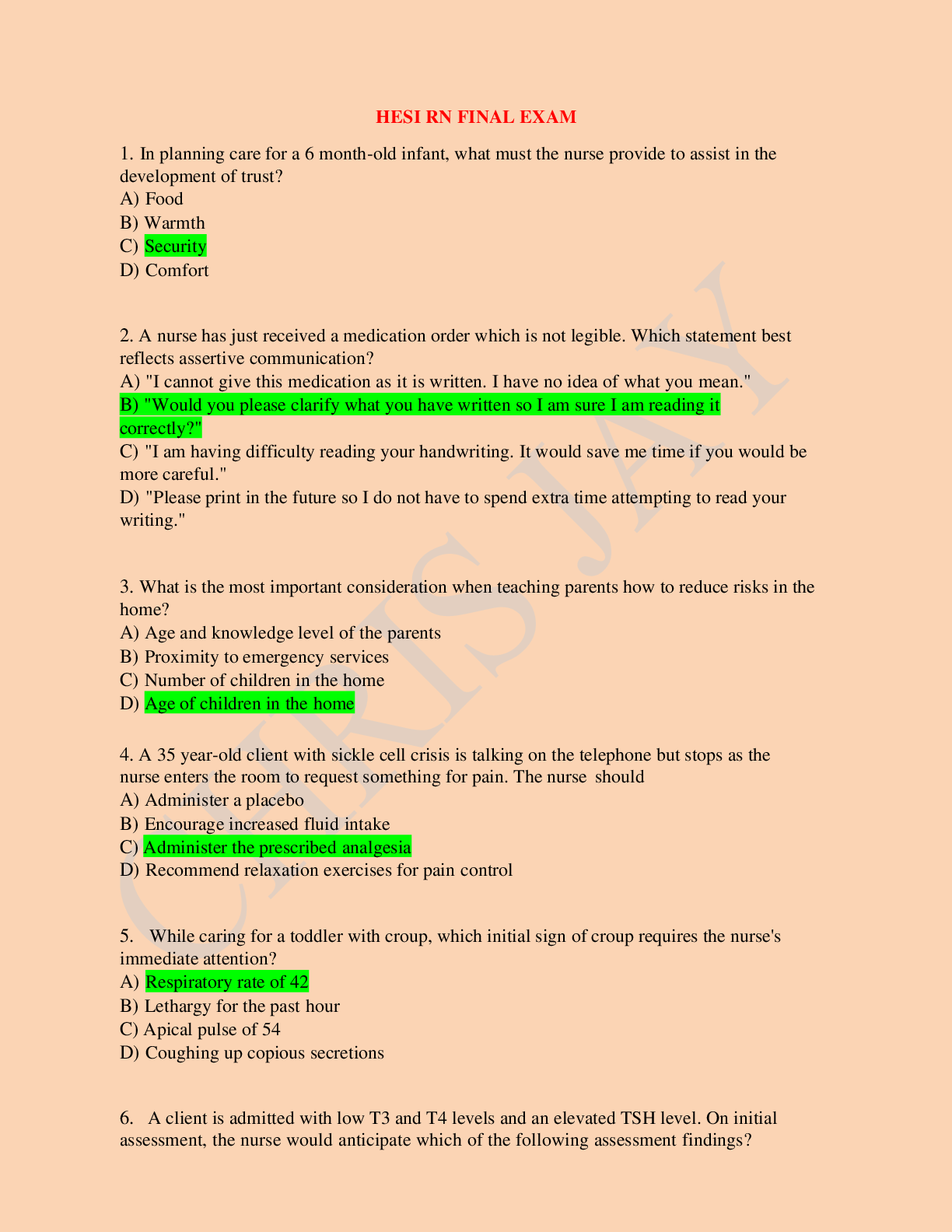 HESI RN FINAL EXAM

1. In planning care for a 6 month-old infant, what must the nurse provide to assist in the development of trust?
A) Food
B) Warmth
C) Security
D) Comfort

2. A nurse has just received a medication order which is not legible. Which statement best reflects assertive communication?
A) "I cannot give this medication as it is written. I have no idea of what you mean."
B) "Would you please clarify what you have written so I am sure I am reading it correctly?"
C) "I am having difficulty reading your handwriting. It would save me time if you would be more careful."
D) "Please print in the future so I do not have to spend extra time attempting to read your writing."

3. What is the most important consideration when teaching parents how to reduce risks in the home?
A) Age and knowledge level of the parents
B) Proximity to emergency services
C) Number of children in the home
D) Age of children in the home

4. A 35 year-old client with sickle cell crisis is talking on the telephone but stops as the nurse enters the room to request something for pain. The nurse should
A) Administer a placebo
B) Encourage increased fluid intake
C) Administer the prescribed analgesia
D) Recommend relaxation exercises for pain control

5. While caring for a toddler with croup, which initial sign of croup requires the nurse's immediate attention?
A) Respiratory rate of 42
B) Lethargy for the past hour
C) Apical pulse of 54
D) Coughing up copious secretions

6. A client is admitted with low T3 and T4 levels and an elevated TSH level. On initial assessment, the nurse would anticipate which of the following assessment findings?

CHRIS JAY